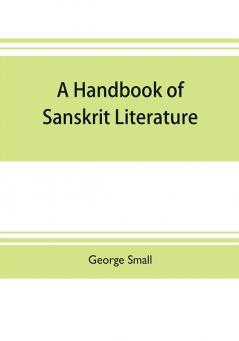 A Handbook of Sanskrit Literature

George Small